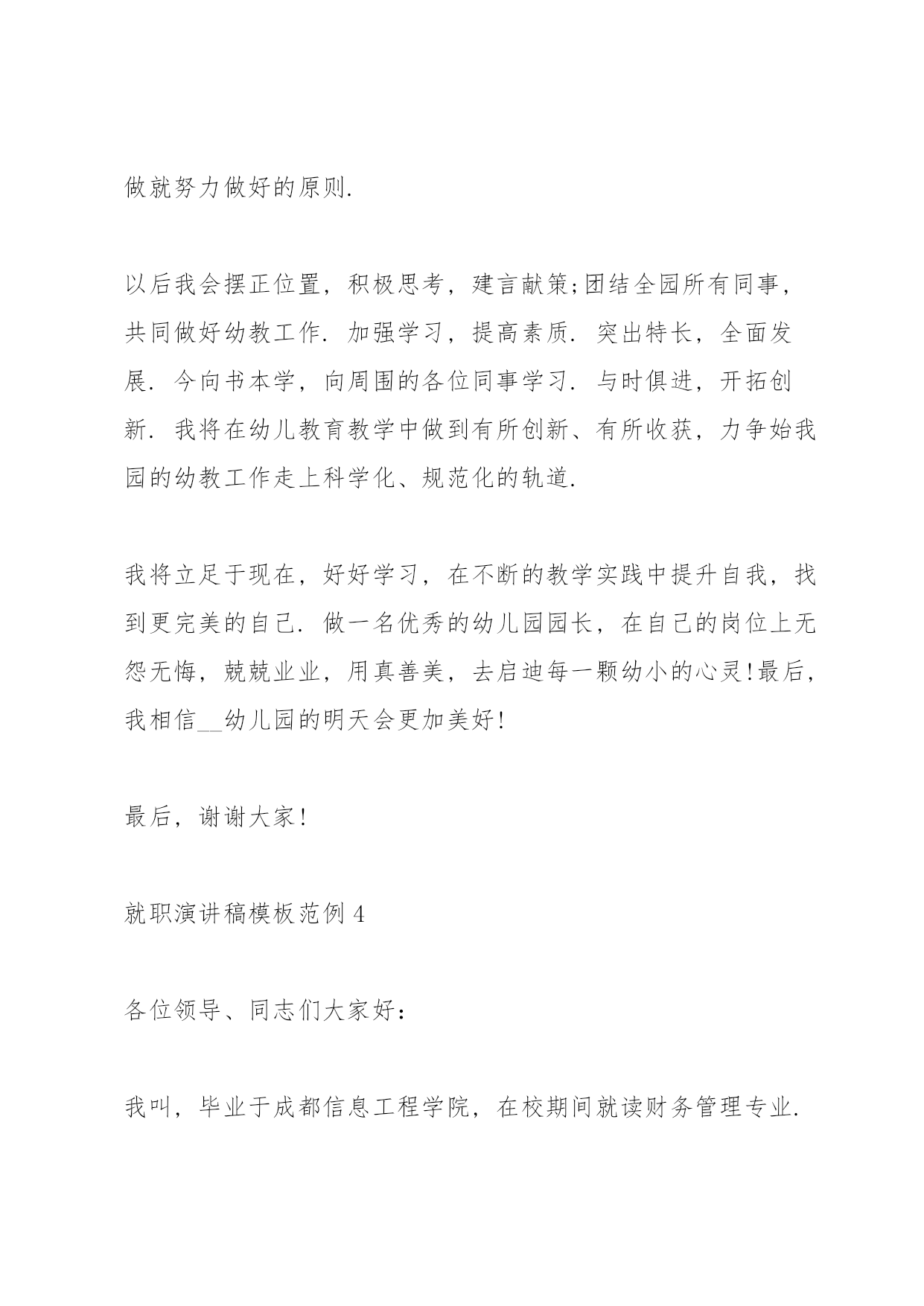 做就努力做好的原则.

以后我会摆正位置，积极思考，建言献策;团结全园所有同事，共同做好幼教工作. 加强学习，提高素质. 突出特长，全面发展. 今向书本学，向周围的各位同事学习. 与时俱进，开拓创新. 我将在幼儿教育教学中做到有所创新、有所收获，力争始我园的幼教工作走上科学化、规范化的轨道.

我将立足于现在，好好学习，在不断的教学实践中提升自我，找到更完美的自己. 做一名优秀的幼儿园园长，在自己的岗位上无怨无悔，兢兢业业，用真善美，去启迪每一颗幼小的心灵!最后，我相信__幼儿园的明天会更加美好!

最后，谢谢大家!

就职演讲稿模板范例 4

各位领导、同志们大家好：

我叫，毕业于成都信息工程学院，在校期间就读财务管理专业.